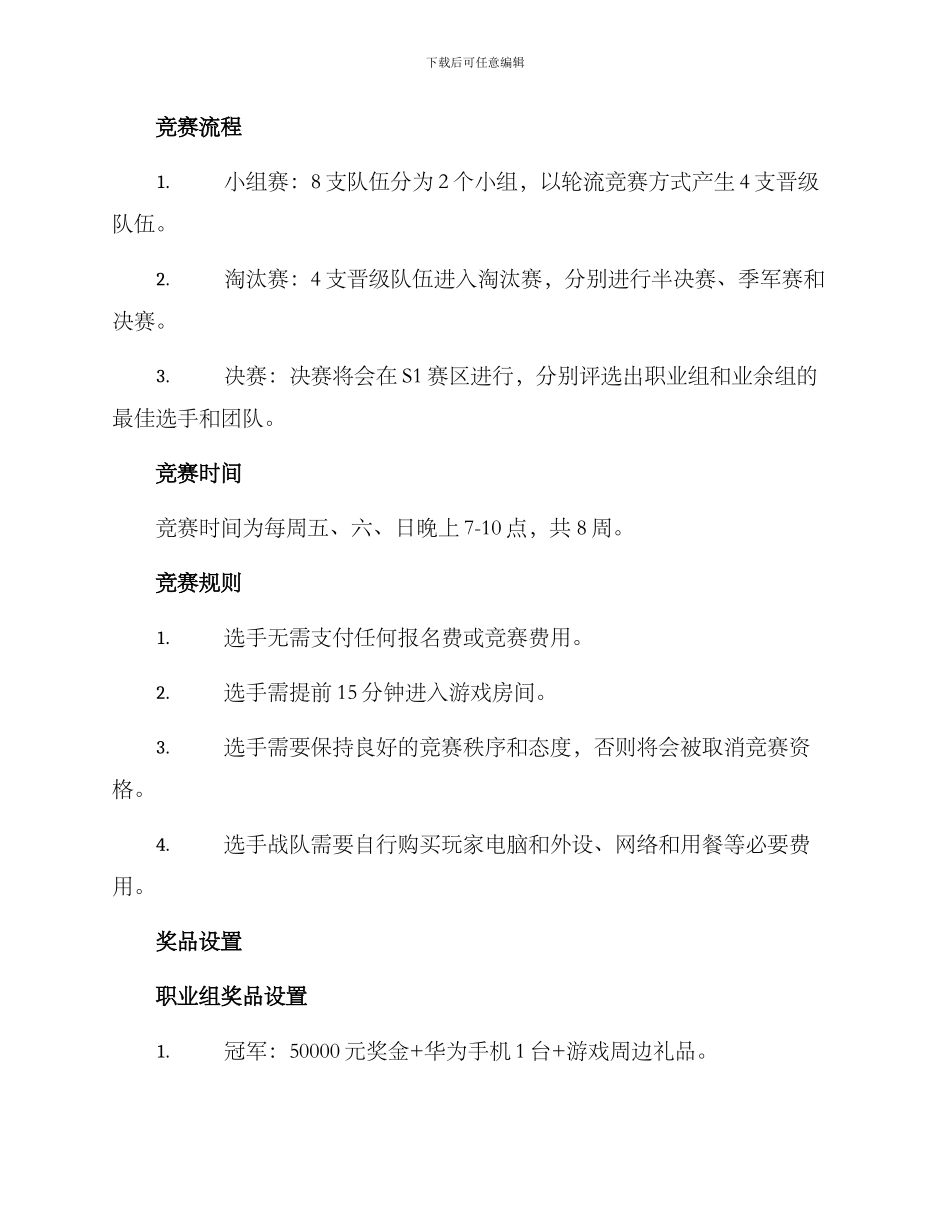 下载后可任意编辑

竞赛流程

1. 小组赛：8 支队伍分为 2 个小组，以轮流竞赛方式产生 4 支晋级队伍。

2. 淘汰赛：4 支晋级队伍进入淘汰赛，分别进行半决赛、季军赛和决赛。

3. 决赛：决赛将会在 S1 赛区进行，分别评选出职业组和业余组的最佳选手和团队。

竞赛时间

竞赛时间为每周五、六、日晚上 7-10 点，共 8 周。

竞赛规则

1. 选手无需支付任何报名费或竞赛费用。

2. 选手需提前 15 分钟进入游戏房间。

3. 选手需要保持良好的竞赛秩序和态度，否则将会被取消竞赛资格。

4. 选手战队需要自行购买玩家电脑和外设、网络和用餐等必要费用。

奖品设置

职业组奖品设置

1. 冠军：50000 元奖金+华为手机 1 台+游戏周边礼品。